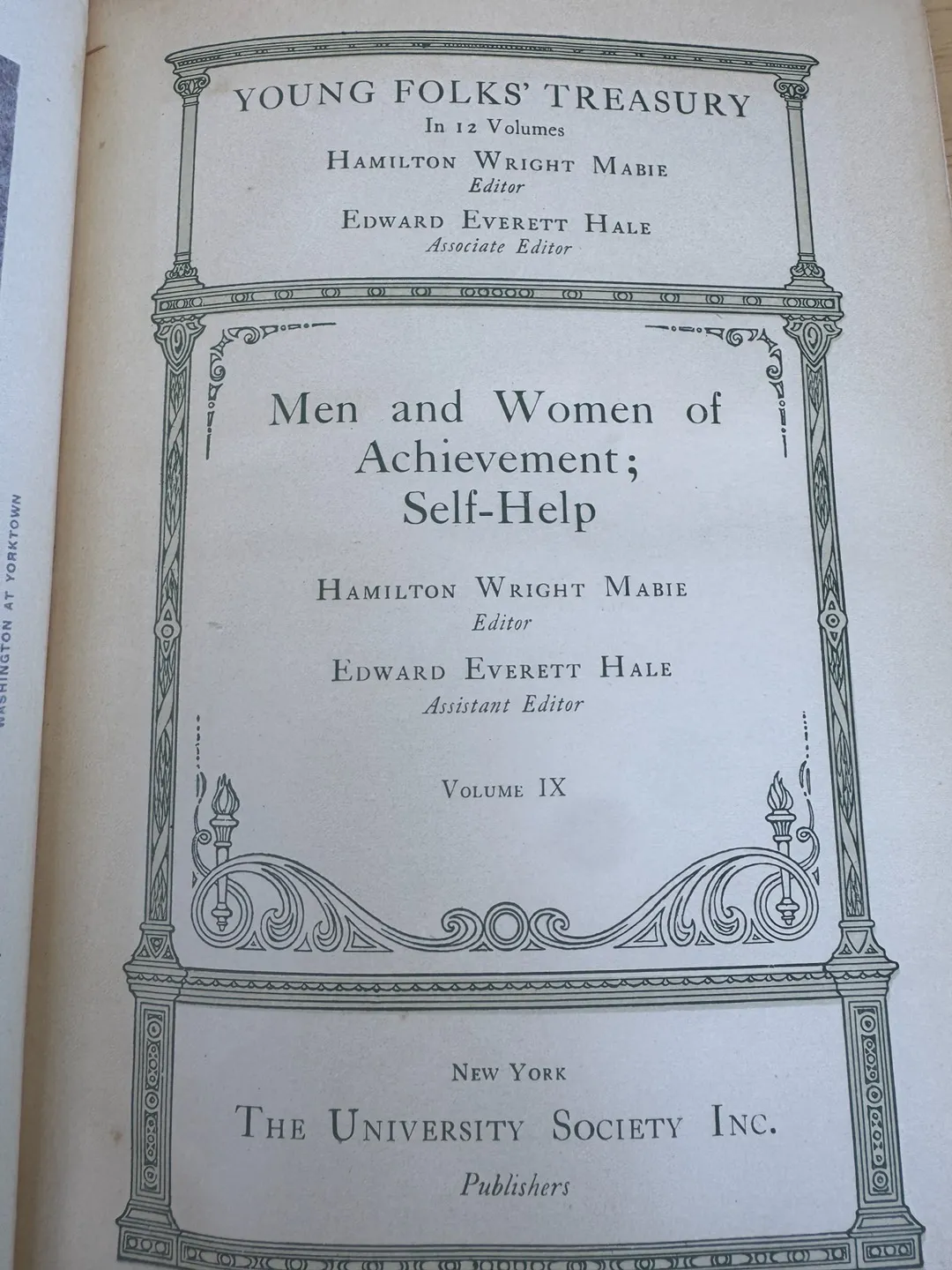 WASHINGTON AT YORKTOWN

YOUNG FOLKS' TREASURY
In 12 Volumes
HAMILTON WRIGHT MABIE
Editor
EDWARD EVERETT HALE
Associate Editor

Men and Women of Achievement; Self-Help

HAMILTON WRIGHT MABIE
Editor
EDWARD EVERETT HALE
Assistant Editor

VOLUME IX

NEW YORK
THE UNIVERSITY SOCIETY INC.
Publishers